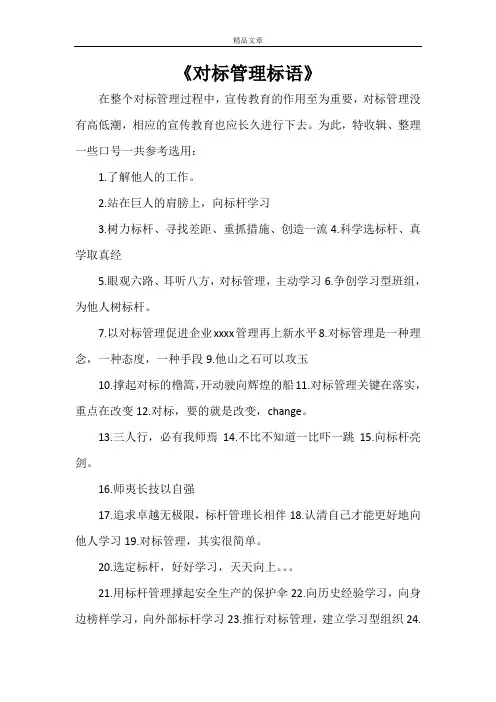 精品文章

《对标管理标语》

在整个对标管理过程中，宣传教育的作用至为重要，对标管理没有高低潮，相应的宣传教育也应长久进行下去。为此，特收辑、整理一些口号一共参考选用：

1.了解他人的工作。

2.站在巨人的肩膀上，向标杆学习

3.树力标杆、寻找差距、重抓措施、创造一流 4.科学选标杆、真学取真经

5.眼观六路、耳听八方，对标管理，主动学习 6.争创学习型班组，为他人树标杆。

7.以对标管理促进企业xxxx管理再上新水平 8.对标管理是一种理念，一种态度，一种手段 9.他山之石可以攻玉

10.撑起对标的橹篙，开动驶向辉煌的船 11.对标管理关键在落实，重点在改变 12.对标，要的就是改变，change。

13.三人行，必有我师焉 14.不比不知道一比吓一跳 15.向标杆亮剑。

16.师夷长技以自强

17.追求卓越无极限，标杆管理长相伴 18.认清自己才能更好地向他人学习 19.对标管理，其实很简单。

20.选定标杆，好好学习，天天向上。。。

21.用标杆管理撑起安全生产的保护伞 22.向历史经验学习，向身边榜样学习，向外部标杆学习 23.推行对标管理，建立学习型组织 24.